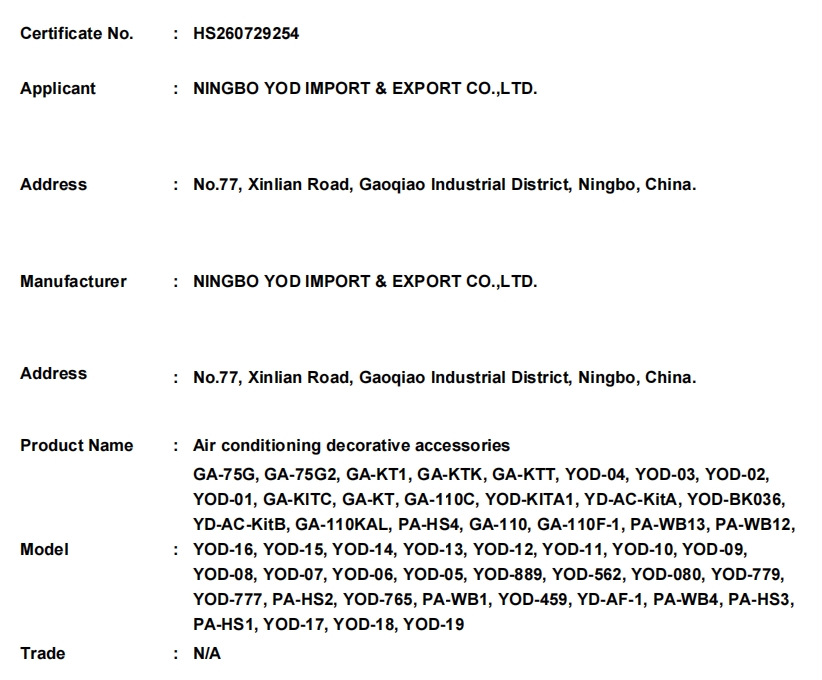 Certificate No. : HS260729254

Applicant : NINGBO YOD IMPORT & EXPORT CO.,LTD.

Address : No.77, Xinlian Road, Gaoqiao Industrial District, Ningbo, China.

Manufacturer : NINGBO YOD IMPORT & EXPORT CO.,LTD.

Address : No.77, Xinlian Road, Gaoqiao Industrial District, Ningbo, China.

Product Name : Air conditioning decorative accessories

Model : GA-75G, GA-75G2, GA-KT1, GA-KTK, GA-KTT, YOD-04, YOD-03, YOD-02, YOD-01, GA-KITC, GA-KT, GA-110C, YOD-KITA1, YD-AC-KitA, YOD-BK036, YD-AC-KitB, GA-110KAL, PA-HS4, GA-110, GA-110F-1, PA-WB13, PA-WB12, YOD-16, YOD-15, YOD-14, YOD-13, YOD-12, YOD-11, YOD-10, YOD-09, YOD-08, YOD-07, YOD-06, YOD-05, YOD-889, YOD-562, YOD-080, YOD-779, YOD-777, PA-HS2, YOD-765, PA-WB1, YOD-459, YD-AF-1, PA-WB4, PA-HS3, PA-HS1, YOD-17, YOD-18, YOD-19

Trade : N/A